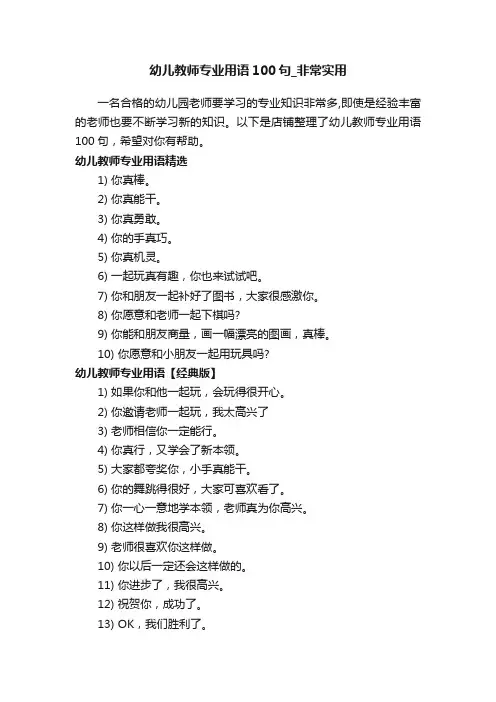 幼儿教师专业用语100句_非常实用

一名合格的幼儿园老师要学习的专业知识非常多,即使是经验丰富的老师也要不断学习新的知识。以下是店铺整理了幼儿教师专业用语100句，希望对你有帮助。

幼儿教师专业用语精选

1) 你真棒。
2) 你真能干。
3) 你真勇敢。
4) 你的手真巧。
5) 你真机灵。
6) 一起玩真有趣，你也来试试吧。
7) 你和朋友一起补好了图书，大家很感激你。
8) 你愿意和老师一起下棋吗?
9) 你能和朋友商量，画一幅漂亮的图画，真棒。
10) 你愿意和小朋友一起用玩具吗?

幼儿教师专业用语【经典版】

1) 如果你和他一起玩，会玩得很开心。
2) 你邀请老师一起玩，我太高兴了
3) 老师相信你一定能行。
4) 你真行，又学会了新本领。
5) 大家都夸奖你，小手真能干。
6) 你的舞跳得很好，大家可喜欢看了。
7) 你一心一意地学本领，老师真为你高兴。
8) 你这样做我很高兴。
9) 老师很喜欢你这样做。
10) 你以后一定还会这样做的。
11) 你进步了，我很高兴。
12) 祝贺你，成功了。
13) OK，我们胜利了。